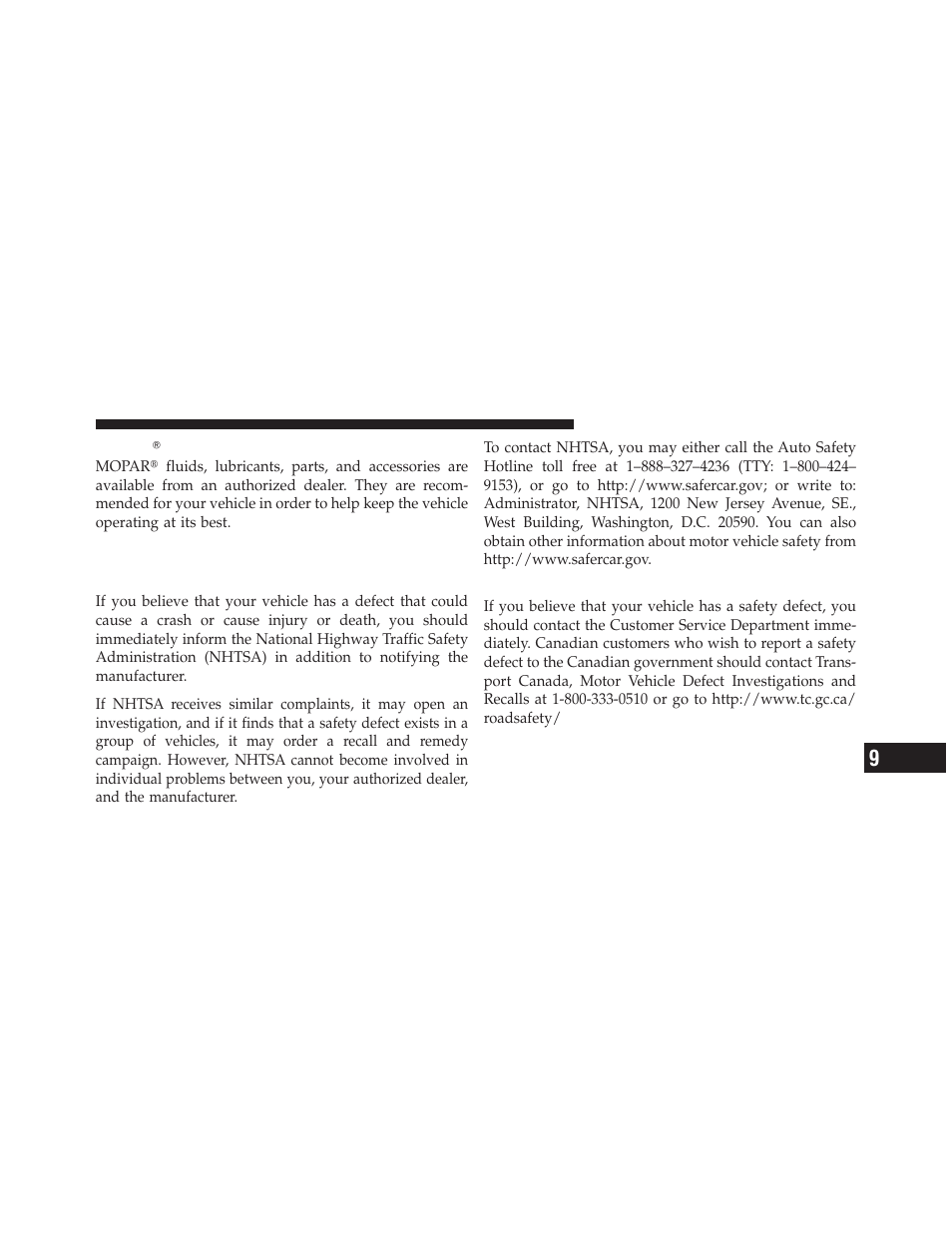 ®

MOPAR® fluids, lubricants, parts, and accessories are available from an authorized dealer. They are recommended for your vehicle in order to help keep the vehicle operating at its best.

If you believe that your vehicle has a defect that could cause a crash or cause injury or death, you should immediately inform the National Highway Traffic Safety Administration (NHTSA) in addition to notifying the manufacturer.

If NHTSA receives similar complaints, it may open an investigation, and if it finds that a safety defect exists in a group of vehicles, it may order a recall and remedy campaign. However, NHTSA cannot become involved in individual problems between you, your authorized dealer, and the manufacturer.

To contact NHTSA, you may either call the Auto Safety Hotline toll free at 1–888–327–4236 (TTY: 1–800–424–9153), or go to http://www.safercar.gov; or write to: Administrator, NHTSA, 1200 New Jersey Avenue, SE., West Building, Washington, D.C. 20590. You can also obtain other information about motor vehicle safety from http://www.safercar.gov.

If you believe that your vehicle has a safety defect, you should contact the Customer Service Department immediately. Canadian customers who wish to report a safety defect to the Canadian government should contact Transport Canada, Motor Vehicle Defect Investigations and Recalls at 1-800-333-0510 or go to http://www.tc.gc.ca/roadsafety/

9